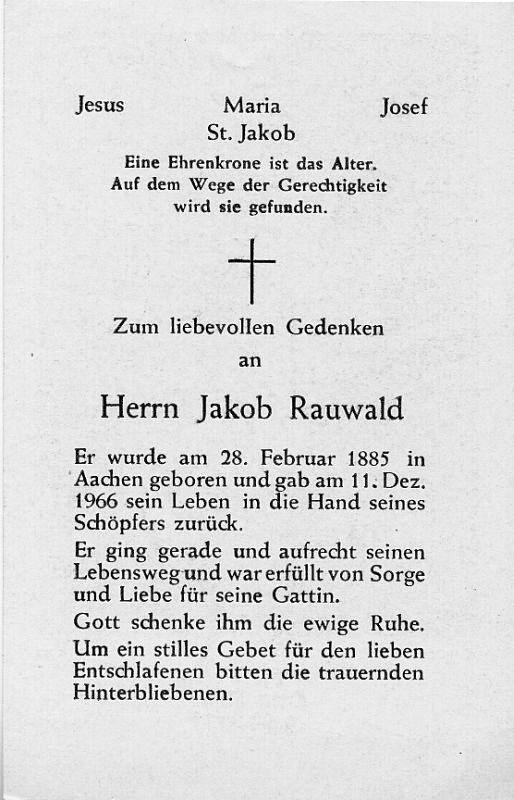 Jesus Maria Josef
St. Jakob

Eine Ehrenkrone ist das Alter.
Auf dem Wege der Gerechtigkeit
wird sie gefunden.

Zum liebevollen Gedenken
an

Herrn Jakob Rauwald

Er wurde am 28. Februar 1885 in Aachen geboren und gab am 11. Dez. 1966 sein Leben in die Hand seines Schöpfers zurück.

Er ging gerade und aufrecht seinen Lebensweg und war erfüllt von Sorge und Liebe für seine Gattin.

Gott schenke ihm die ewige Ruhe.

Um ein stilles Gebet für den lieben Entschlafenen bitten die trauernden Hinterbliebenen.